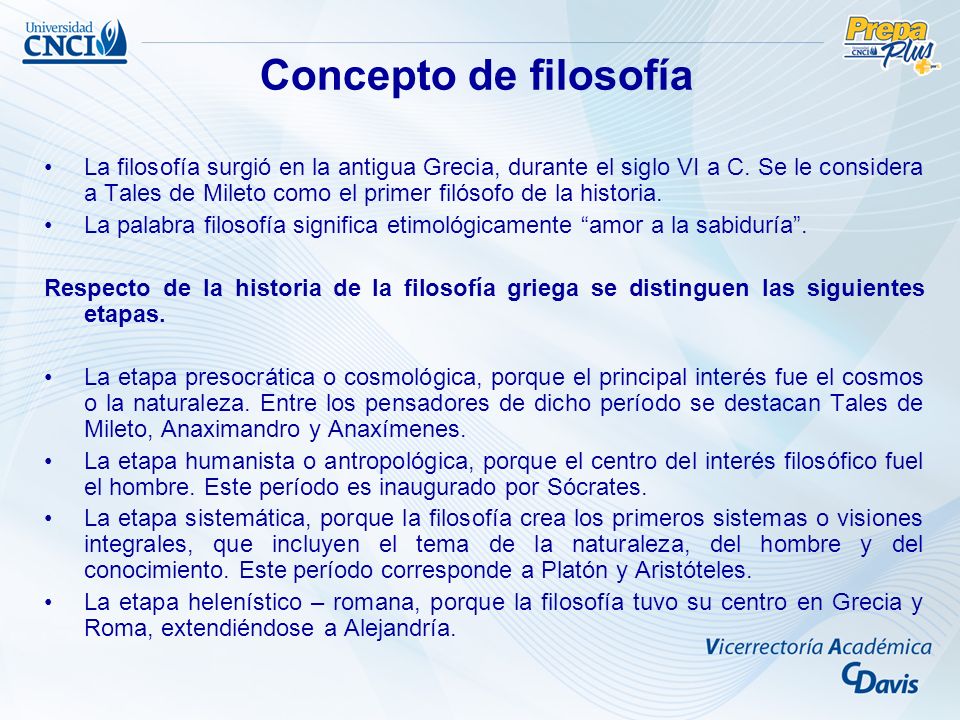 Universidad CNCI

Prepa Plus CNCI

Concepto de filosofía

• La filosofía surgió en la antigua Grecia, durante el siglo VI a C. Se le considera a Tales de Mileto como el primer filósofo de la historia.
• La palabra filosofía significa etimológicamente “amor a la sabiduría”.

Respecto de la historia de la filosofía griega se distinguen las siguientes etapas.

• La etapa presocrática o cosmológica, porque el principal interés fue el cosmos o la naturaleza. Entre los pensadores de dicho período se destacan Tales de Mileto, Anaximandro y Anaxímenes.
• La etapa humanista o antropológica, porque el centro del interés filosófico fuel el hombre. Este período es inaugurado por Sócrates.
• La etapa sistemática, porque la filosofía crea los primeros sistemas o visiones integrales, que incluyen el tema de la naturaleza, del hombre y del conocimiento. Este período corresponde a Platón y Aristóteles.
• La etapa helenístico – romana, porque la filosofía tuvo su centro en Grecia y Roma, extendiéndose a Alejandría.

Vicerrectoría Académica
CDavis